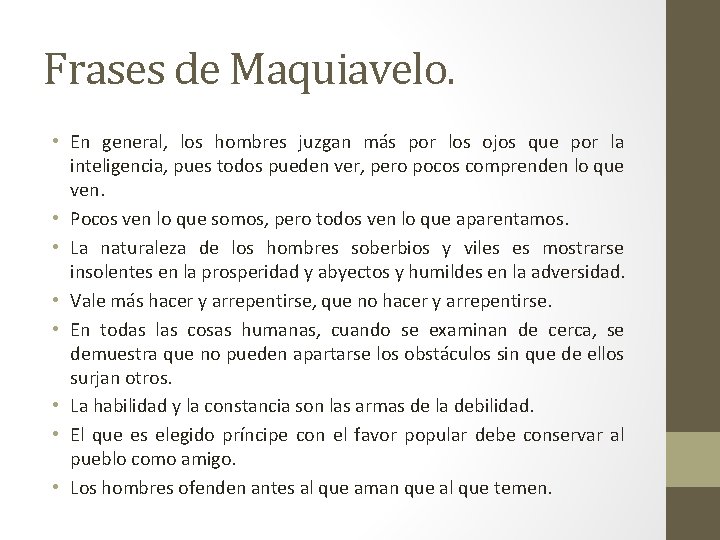 Frases de Maquiavelo.

• En general, los hombres juzgan más por los ojos que por la inteligencia, pues todos pueden ver, pero pocos comprenden lo que ven.

• Pocos ven lo que somos, pero todos ven lo que aparentamos.

• La naturaleza de los hombres soberbios y viles es mostrarse insolentes en la prosperidad y abyectos y humildes en la adversidad.

• Vale más hacer y arrepentirse, que no hacer y arrepentirse.

• En todas las cosas humanas, cuando se examinan de cerca, se demuestra que no pueden apartarse los obstáculos sin que de ellos surjan otros.

• La habilidad y la constancia son las armas de la debilidad.

• El que es elegido príncipe con el favor popular debe conservar al pueblo como amigo.

• Los hombres ofenden antes al que aman que al que temen.